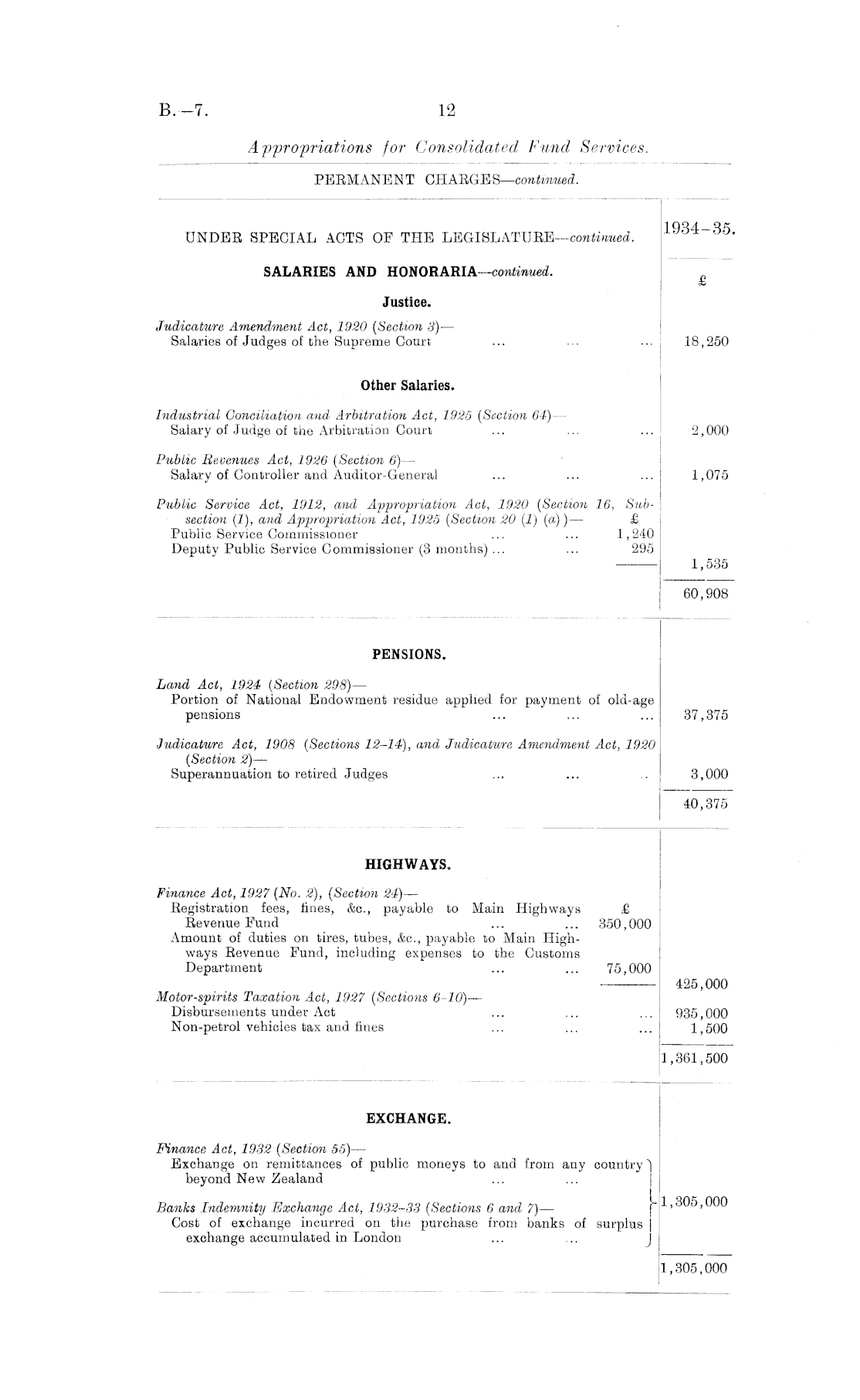 B.—7. 12

Appropriations for Consolidated Fund Services.

PERMANENT CHARGES—continued.

UNDER SPECIAL ACTS OF THE LEGISLATURE—continued. 1934–35.

SALARIES AND HONORARIA—continued. £

Justice.

Judicature Amendment Act, 1920 (Section 3)—
Salaries of Judges of the Supreme Court ... ... ... 18,250

Other Salaries.

Industrial Conciliation and Arbitration Act, 1925 (Section 64)—
Salary of Judge of the Arbitration Court ... ... 2,000

Public Revenues Act, 1926 (Section 6)—
Salary of Controller and Auditor-General ... ... ... 1,075

Public Service Act, 1912, and Appropriation Act, 1920 (Section 16, Subsection (1), and Appropriation Act, 1925 (Section 20 (1) (a))— £
Public Service Commissioner ... ... 1,240
Deputy Public Service Commissioner (3 months) ... ... 295
1,535

60,908

PENSIONS.

Land Act, 1924 (Section 298)—
Portion of National Endowment residue applied for payment of old-age pensions ... ... ... 37,375

Judicature Act, 1908 (Sections 12–14), and Judicature Amendment Act, 1920 (Section 2)—
Superannuation to retired Judges ... ... .. 3,000

40,375

HIGHWAYS.

Finance Act, 1927 (No. 2), (Section 24)—
Registration fees, fines, &c., payable to Main Highways Revenue Fund ... ... £ 350,000
Amount of duties on tires, tubes, &c., payable to Main Highways Revenue Fund, including expenses to the Customs Department ... ... 75,000
425,000

Motor-spirits Taxation Act, 1927 (Sections 6–10)—
Disbursements under Act ... ... ... 935,000
Non-petrol vehicles tax and fines ... ... ... 1,500

1,361,500

EXCHANGE.

Finance Act, 1932 (Section 55)—
Exchange on remittances of public moneys to and from any country beyond New Zealand ... ...

Banks Indemnity Exchange Act, 1932–33 (Sections 6 and 7)—
Cost of exchange incurred on the purchase from banks of surplus exchange accumulated in London ... ... 1,305,000

1,305,000